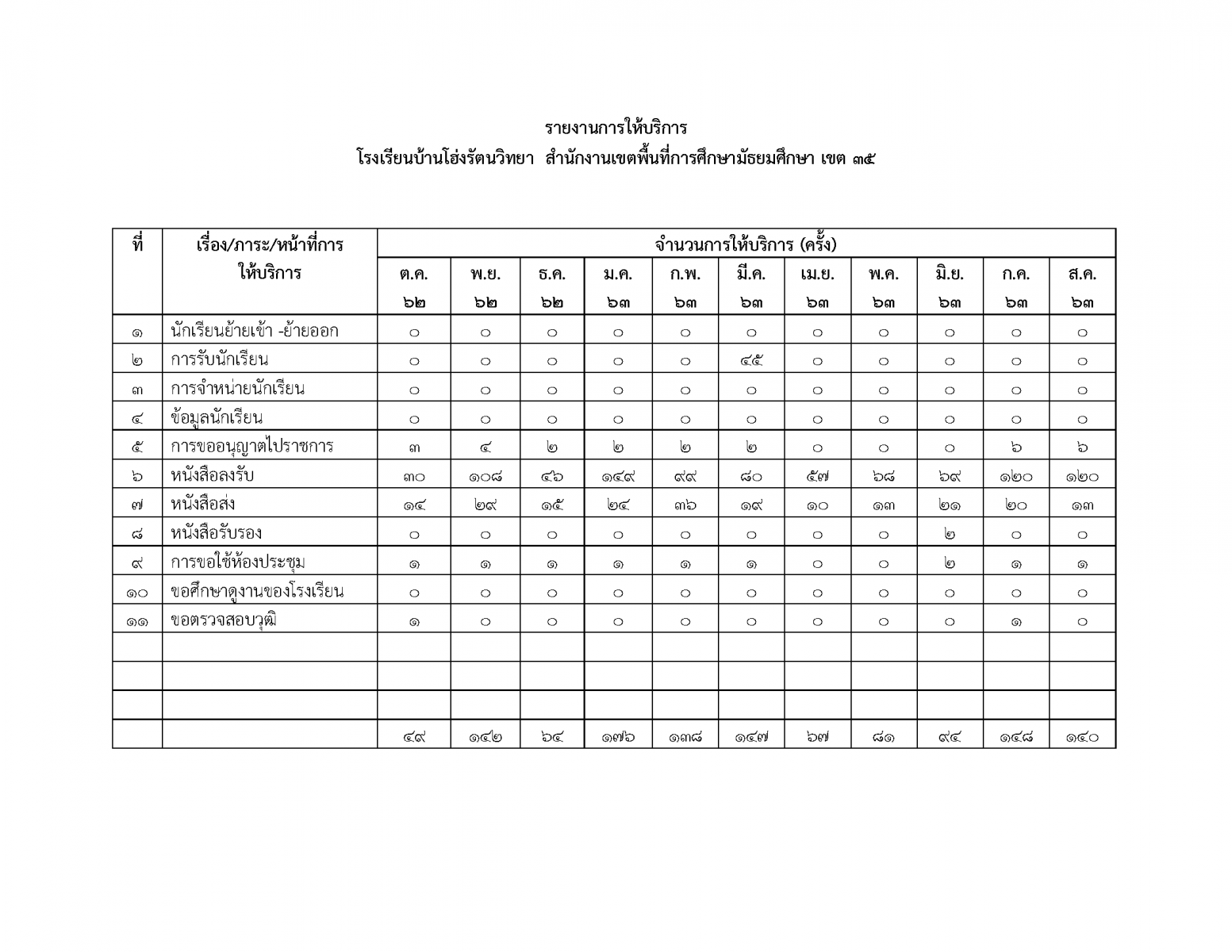 รายงานการให้บริการ
โรงเรียนบ้านโฮ่งรัตนวิทยา สำนักงานเขตพื้นที่การศึกษามัธยมศึกษา เขต ๓๕

| ที่ | เรื่อง/ภาระ/หน้าที่การให้บริการ | จำนวนการให้บริการ (ครั้ง) | | | | | | | | | | |
|---|---|---|---|---|---|---|---|---|---|---|---|---|
| | | ต.ค. ๖๒ | พ.ย. ๖๒ | ธ.ค. ๖๒ | ม.ค. ๖๓ | ก.พ. ๖๓ | มี.ค. ๖๓ | เม.ย. ๖๓ | พ.ค. ๖๓ | มิ.ย. ๖๓ | ก.ค. ๖๓ | ส.ค. ๖๓ |
| ๑ | นักเรียนย้ายเข้า -ย้ายออก | ๐ | ๐ | ๐ | ๐ | ๐ | ๐ | ๐ | ๐ | ๐ | ๐ | ๐ |
| ๒ | การรับนักเรียน | ๐ | ๐ | ๐ | ๐ | ๐ | ๔๕ | ๐ | ๐ | ๐ | ๐ | ๐ |
| ๓ | การจำหน่ายนักเรียน | ๐ | ๐ | ๐ | ๐ | ๐ | ๐ | ๐ | ๐ | ๐ | ๐ | ๐ |
| ๔ | ข้อมูลนักเรียน | ๐ | ๐ | ๐ | ๐ | ๐ | ๐ | ๐ | ๐ | ๐ | ๐ | ๐ |
| ๕ | การขออนุญาตไปราชการ | ๓ | ๔ | ๒ | ๒ | ๒ | ๒ | ๐ | ๐ | ๐ | ๖ | ๖ |
| ๖ | หนังสือลงรับ | ๓๐ | ๑๐๘ | ๔๖ | ๑๔๙ | ๙๙ | ๘๐ | ๕๗ | ๖๘ | ๖๙ | ๑๒๐ | ๑๒๐ |
| ๗ | หนังสือส่ง | ๑๔ | ๒๙ | ๑๕ | ๒๔ | ๓๖ | ๑๙ | ๑๐ | ๑๓ | ๒๑ | ๒๐ | ๑๓ |
| ๘ | หนังสือรับรอง | ๐ | ๐ | ๐ | ๐ | ๐ | ๐ | ๐ | ๐ | ๒ | ๐ | ๐ |
| ๙ | การขอใช้ห้องประชุม | ๑ | ๑ | ๑ | ๑ | ๑ | ๑ | ๐ | ๐ | ๒ | ๑ | ๑ |
| ๑๐ | ขอศึกษาดูงานของโรงเรียน | ๐ | ๐ | ๐ | ๐ | ๐ | ๐ | ๐ | ๐ | ๐ | ๐ | ๐ |
| ๑๑ | ขอตรวจสอบวุฒิ | ๑ | ๐ | ๐ | ๐ | ๐ | ๐ | ๐ | ๐ | ๐ | ๑ | ๐ |
| | | | | | | | | | | | | |
| | | | | | | | | | | | | |
| | | | | | | | | | | | | |
| | | ๔๙ | ๑๔๒ | ๖๔ | ๑๗๖ | ๑๓๘ | ๑๔๗ | ๖๗ | ๘๑ | ๙๔ | ๑๔๘ | ๑๔๐ |